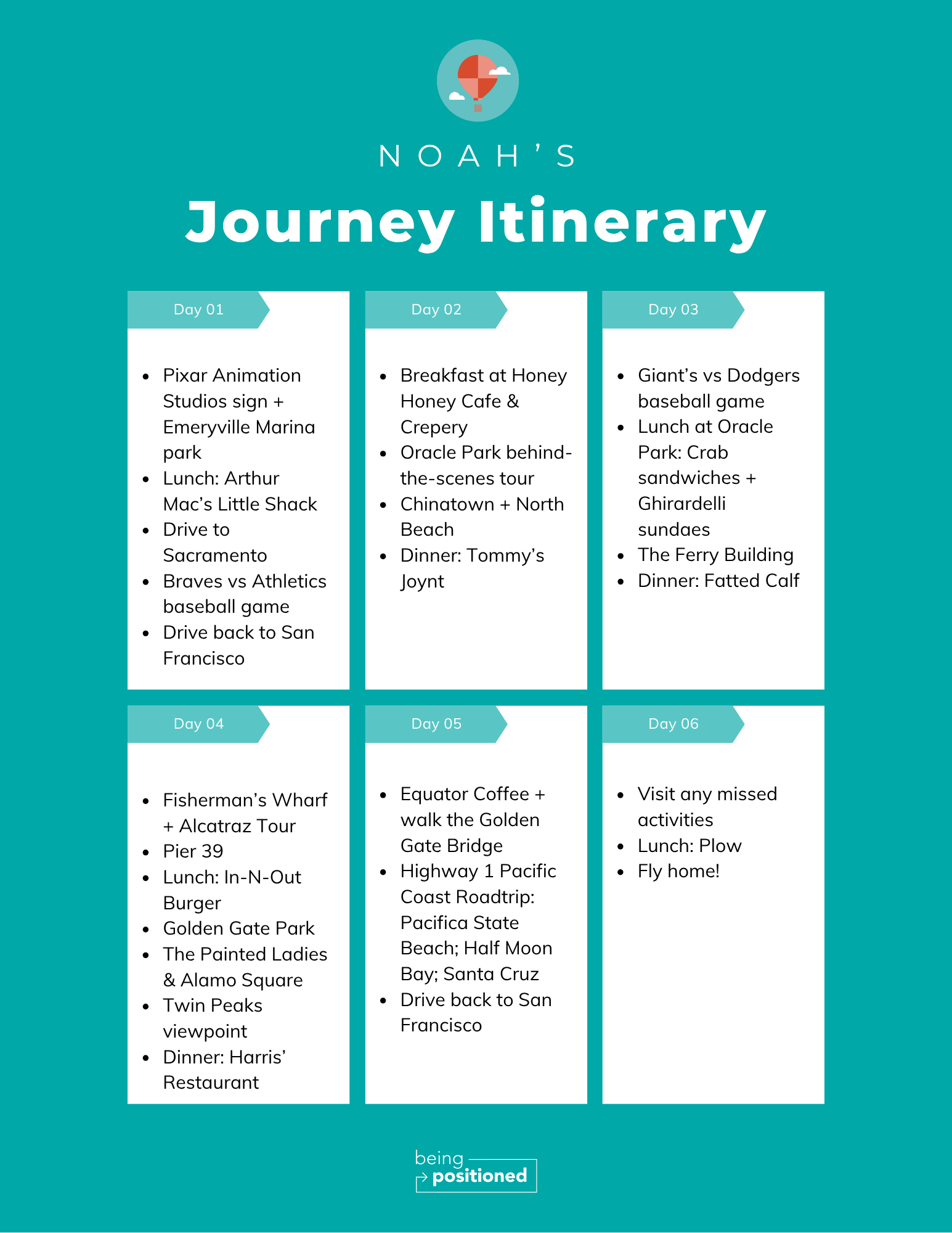 NOAH'S

Journey Itinerary

Day 01

- Pixar Animation Studios sign + Emeryville Marina park
- Lunch: Arthur Mac's Little Shack
- Drive to Sacramento
- Braves vs Athletics baseball game
- Drive back to San Francisco

Day 02

- Breakfast at Honey Honey Cafe & Crepery
- Oracle Park behind-the-scenes tour
- Chinatown + North Beach
- Dinner: Tommy's Joynt

Day 03

- Giant's vs Dodgers baseball game
- Lunch at Oracle Park: Crab sandwiches + Ghirardelli sundaes
- The Ferry Building
- Dinner: Fatted Calf

Day 04

- Fisherman's Wharf + Alcatraz Tour
- Pier 39
- Lunch: In-N-Out Burger
- Golden Gate Park
- The Painted Ladies & Alamo Square
- Twin Peaks viewpoint
- Dinner: Harris' Restaurant

Day 05

- Equator Coffee + walk the Golden Gate Bridge
- Highway 1 Pacific Coast Roadtrip: Pacifica State Beach; Half Moon Bay; Santa Cruz
- Drive back to San Francisco

Day 06

- Visit any missed activities
- Lunch: Plow
- Fly home!

being positioned